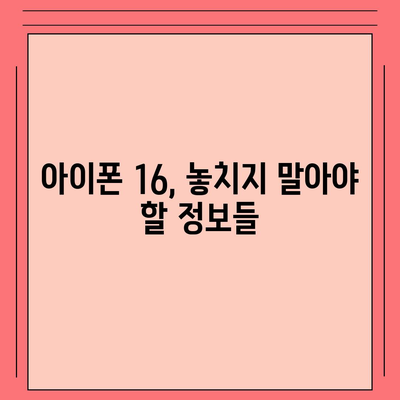 아이폰 16, 놓치지 말아야 할 정보들